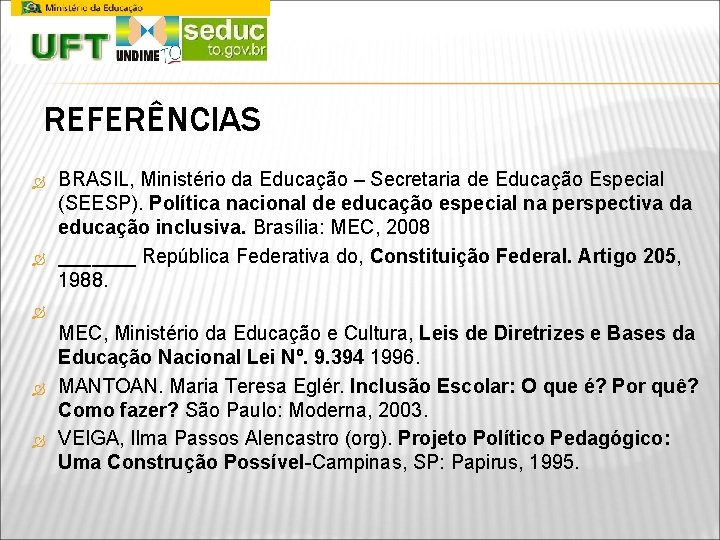 Ministério da Educação

UFT UNDIME TO seduc to.gov.br

REFERÊNCIAS

BRASIL, Ministério da Educação – Secretaria de Educação Especial (SEESP). Política nacional de educação especial na perspectiva da educação inclusiva. Brasília: MEC, 2008

_______ República Federativa do, Constituição Federal. Artigo 205, 1988.

MEC, Ministério da Educação e Cultura, Leis de Diretrizes e Bases da Educação Nacional Lei Nº. 9.394 1996.

MANTOAN. Maria Teresa Eglér. Inclusão Escolar: O que é? Por quê? Como fazer? São Paulo: Moderna, 2003.

VEIGA, Ilma Passos Alencastro (org). Projeto Político Pedagógico: Uma Construção Possível-Campinas, SP: Papirus, 1995.